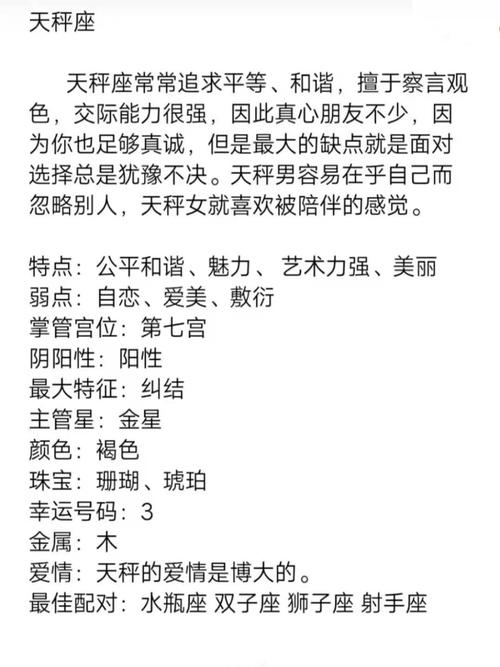 天秤座

天秤座常常追求平等、和谐，擅于察言观色，交际能力很强，因此真心朋友不少，因为你也足够真诚，但是最大的缺点就是面对选择总是犹豫不决。天秤男容易在乎自己而忽略别人，天秤女就喜欢被陪伴的感觉。

特点：公平和谐、魅力、 艺术力强、美丽
弱点：自恋、爱美、敷衍
掌管宫位：第七宫
阴阳性：阳性
最大特征：纠结
主管星：金星
颜色：褐色
珠宝：珊瑚、琥珀
幸运号码：3
金属：木
爱情：天秤的爱情是博大的。
最佳配对：水瓶座 双子座 狮子座 射手座